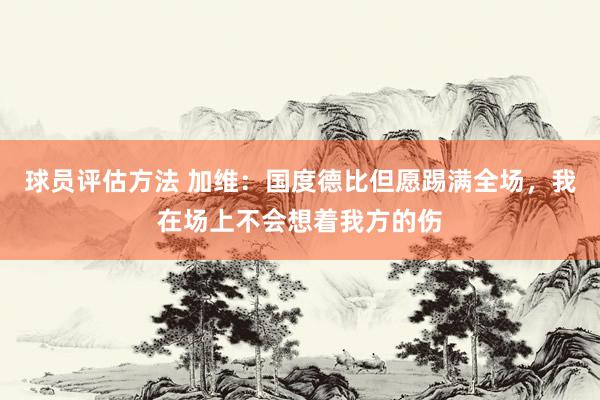 球员评估方法 加维：国度德比但愿踢满全场，我在场上不会想着我方的伤